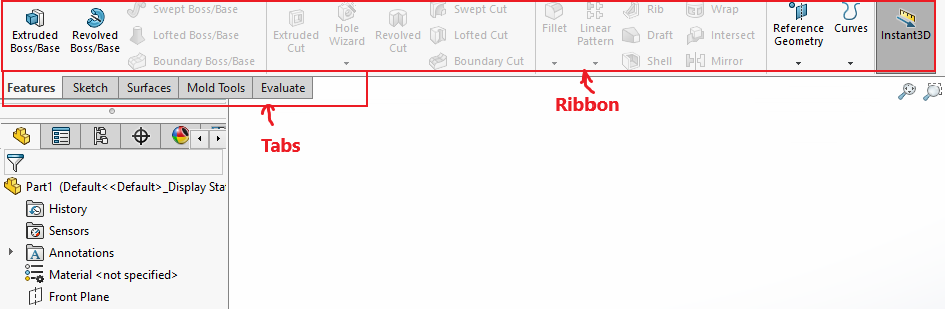 Extruded Boss/Base
Revolved Boss/Base
Swept Boss/Base
Lofted Boss/Base
Boundary Boss/Base
Extruded Cut
Hole Wizard
Revolved Cut
Swept Cut
Lofted Cut
Boundary Cut
Fillet
Linear Pattern
Rib
Draft
Shell
Wrap
Intersect
Mirror
Reference Geometry
Curves
Instant3D

Features
Sketch
Surfaces
Mold Tools
Evaluate

Ribbon

Tabs

Part1 (Default<<Default>_Display Sta
History
Sensors
Annotations
Material <not specified>
Front Plane